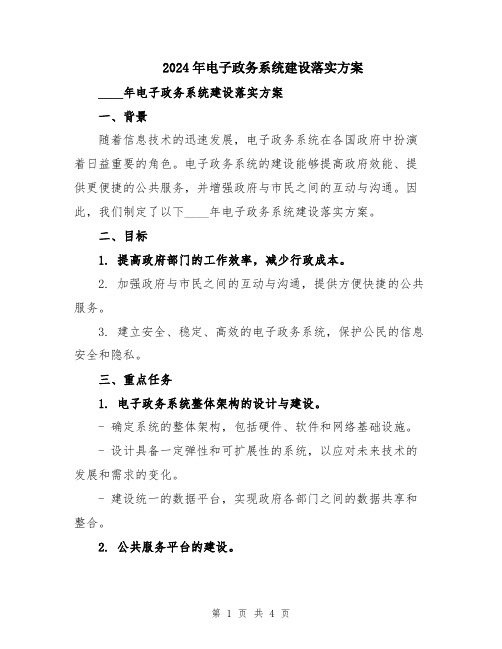 2024年电子政务系统建设落实方案

____年电子政务系统建设落实方案

一、背景

随着信息技术的迅速发展，电子政务系统在各国政府中扮演着日益重要的角色。电子政务系统的建设能够提高政府效能、提供更便捷的公共服务，并增强政府与市民之间的互动与沟通。因此，我们制定了以下____年电子政务系统建设落实方案。

二、目标

1. 提高政府部门的工作效率，减少行政成本。

2. 加强政府与市民之间的互动与沟通，提供方便快捷的公共服务。

3. 建立安全、稳定、高效的电子政务系统，保护公民的信息安全和隐私。

三、重点任务

1. 电子政务系统整体架构的设计与建设。

- 确定系统的整体架构，包括硬件、软件和网络基础设施。

- 设计具备一定弹性和可扩展性的系统，以应对未来技术的发展和需求的变化。

- 建设统一的数据平台，实现政府各部门之间的数据共享和整合。

2. 公共服务平台的建设。

第 1 页 共 4 页